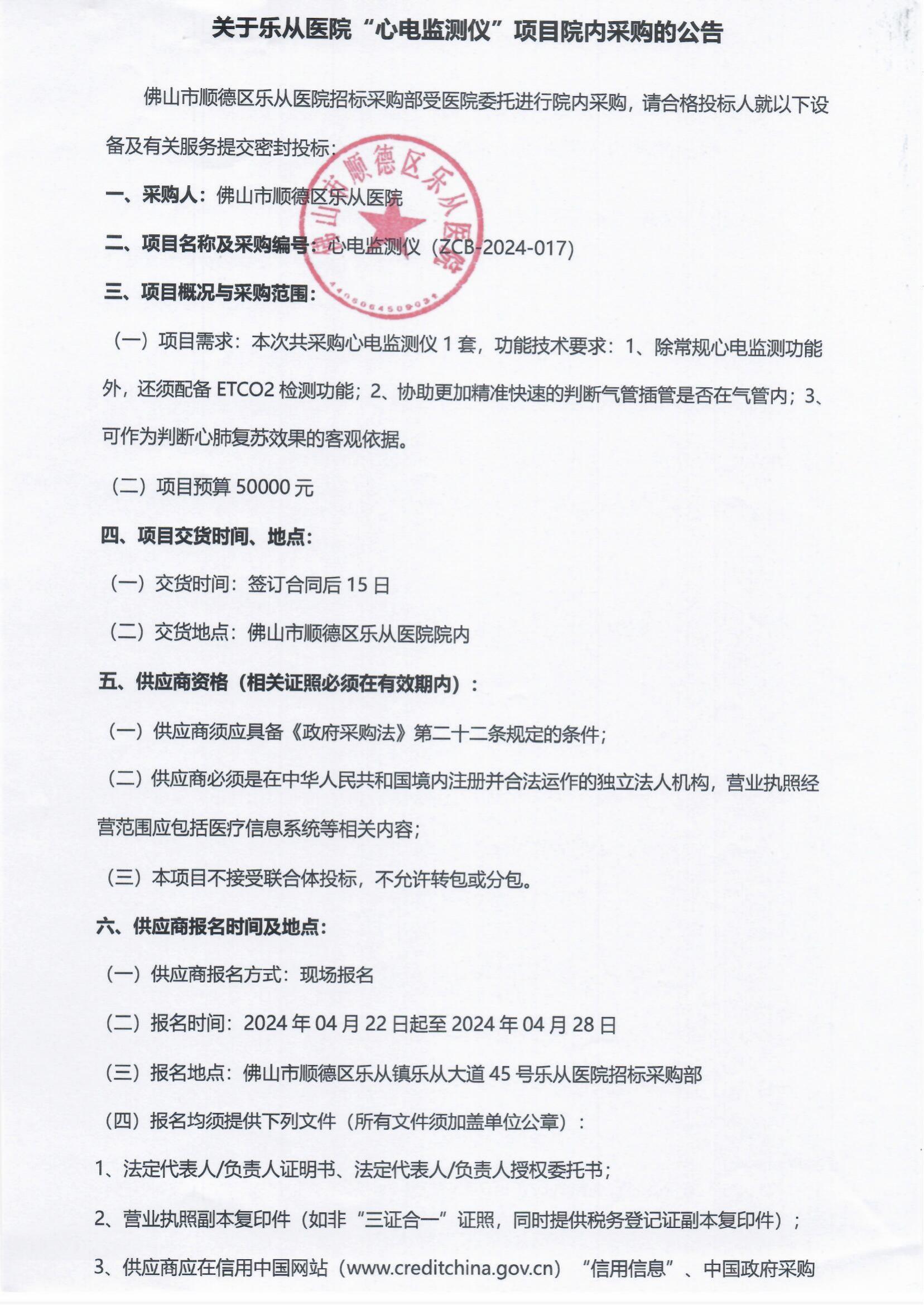 关于乐从医院“心电监测仪”项目院内采购的公告

佛山市顺德区乐从医院招标采购部受医院委托进行院内采购，请合格投标人就以下设备及有关服务提交密封投标：

佛山市顺德区乐从医院

4406064509031

一、采购人：佛山市顺德区乐从医院

二、项目名称及采购编号：心电监测仪（ZCB-2024-017）

三、项目概况与采购范围：

（一）项目需求：本次共采购心电监测仪 1 套，功能技术要求：1、除常规心电监测功能外，还须配备 ETCO2 检测功能；2、协助更加精准快速的判断气管插管是否在气管内；3、可作为判断心肺复苏效果的客观依据。

（二）项目预算 50000 元

四、项目交货时间、地点：

（一）交货时间：签订合同后 15 日

（二）交货地点：佛山市顺德区乐从医院院内

五、供应商资格（相关证照必须在有效期内）：

（一）供应商须应具备《政府采购法》第二十二条规定的条件；

（二）供应商必须是在中华人民共和国境内注册并合法运作的独立法人机构，营业执照经营范围应包括医疗信息系统等相关内容；

（三）本项目不接受联合体投标，不允许转包或分包。

六、供应商报名时间及地点：

（一）供应商报名方式：现场报名

（二）报名时间：2024 年 04 月 22 日起至 2024 年 04 月 28 日

（三）报名地点：佛山市顺德区乐从镇乐从大道 45 号乐从医院招标采购部

（四）报名均须提供下列文件（所有文件须加盖单位公章）：

1、法定代表人/负责人证明书、法定代表人/负责人授权委托书；

2、营业执照副本复印件（如非“三证合一”证照，同时提供税务登记证副本复印件）；

3、供应商应在信用中国网站（www.creditchina.gov.cn）“信用信息”、中国政府采购